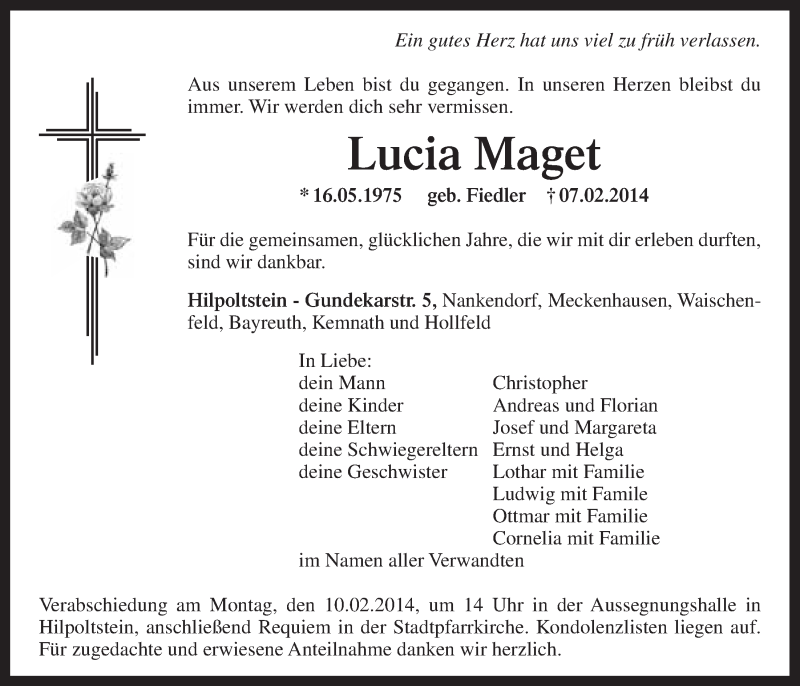 Ein gutes Herz hat uns viel zu früh verlassen.

Aus unserem Leben bist du gegangen. In unseren Herzen bleibst du immer. Wir werden dich sehr vermissen.

Lucia Maget

* 16.05.1975 geb. Fiedler † 07.02.2014

Für die gemeinsamen, glücklichen Jahre, die wir mit dir erleben durften, sind wir dankbar.

Hilpoltstein - Gundekarstr. 5, Nankendorf, Meckenhausen, Waischenfeld, Bayreuth, Kemnath und Hollfeld

In Liebe:

| | |
|---|---|
| dein Mann | Christopher |
| deine Kinder | Andreas und Florian |
| deine Eltern | Josef und Margareta |
| deine Schwiegereltern | Ernst und Helga |
| deine Geschwister | Lothar mit Familie |
| | Ludwig mit Famile |
| | Ottmar mit Familie |
| | Cornelia mit Familie |

im Namen aller Verwandten

Verabschiedung am Montag, den 10.02.2014, um 14 Uhr in der Aussegnungshalle in Hilpoltstein, anschließend Requiem in der Stadtpfarrkirche. Kondolenzlisten liegen auf. Für zugedachte und erwiesene Anteilnahme danken wir herzlich.